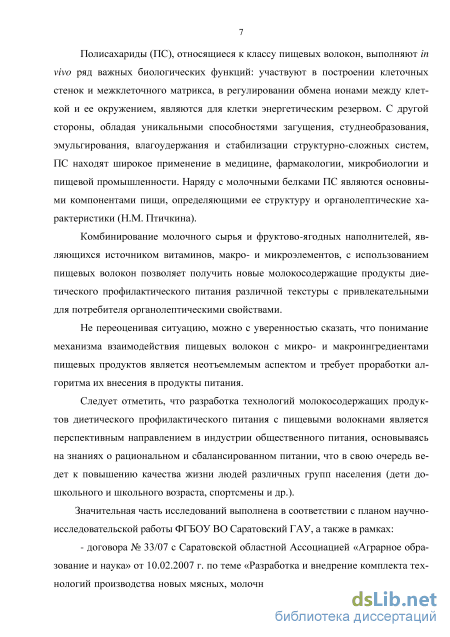 7

Полисахариды (ПС), относящиеся к классу пищевых волокон, выполняют in vivo ряд важных биологических функций: участвуют в построении клеточных стенок и межклеточного матрикса, в регулировании обмена ионами между клеткой и ее окружением, являются для клетки энергетическим резервом. С другой стороны, обладая уникальными способностями загущения, студнеобразования, эмульгирования, влагоудержания и стабилизации структурно-сложных систем, ПС находят широкое применение в медицине, фармакологии, микробиологии и пищевой промышленности. Наряду с молочными белками ПС являются основными компонентами пищи, определяющими ее структуру и органолептические характеристики (Н.М. Птичкина).

Комбинирование молочного сырья и фруктово-ягодных наполнителей, являющихся источником витаминов, макро- и микроэлементов, с использованием пищевых волокон позволяет получить новые молокосодержащие продукты диетического профилактического питания различной текстуры с привлекательными для потребителя органолептическими свойствами.

Не переоценивая ситуацию, можно с уверенностью сказать, что понимание механизма взаимодействия пищевых волокон с микро- и макроингредиентами пищевых продуктов является неотъемлемым аспектом и требует проработки алгоритма их внесения в продукты питания.

Следует отметить, что разработка технологий молокосодержащих продуктов диетического профилактического питания с пищевыми волокнами является перспективным направлением в индустрии общественного питания, основываясь на знаниях о рациональном и сбалансированном питании, что в свою очередь ведет к повышению качества жизни людей различных групп населения (дети дошкольного и школьного возраста, спортсмены и др.).

Значительная часть исследований выполнена в соответствии с планом научно-исследовательской работы ФГБОУ ВО Саратовский ГАУ, а также в рамках:

- договора № 33/07 с Саратовской областной Ассоциацией «Аграрное образование и наука» от 10.02.2007 г. по теме «Разработка и внедрение комплекта технологий производства новых мясных, молочн

dsLib.net
библиотека диссертаций